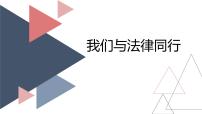 我们与法律同行